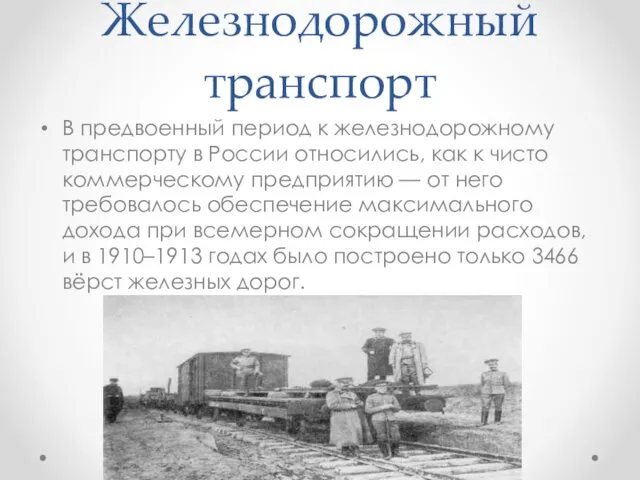 Железнодорожный транспорт

• В предвоенный период к железнодорожному транспорту в России относились, как к чисто коммерческому предприятию — от него требовалось обеспечение максимального дохода при всемерном сокращении расходов, и в 1910–1913 годах было построено только 3466 вёрст железных дорог.